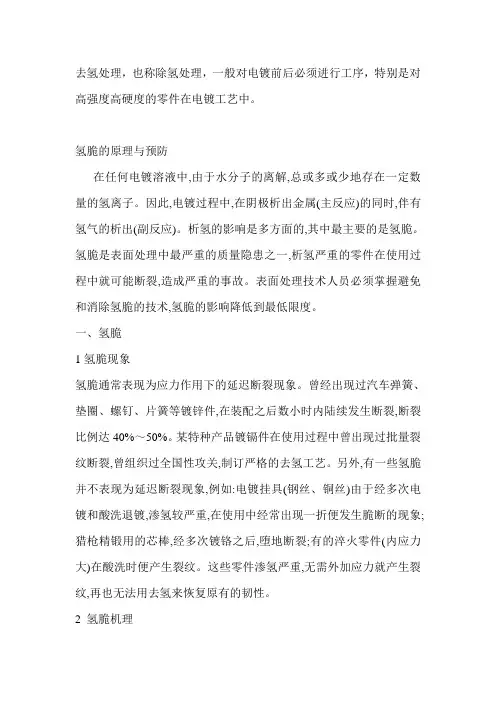 去氢处理，也称除氢处理，一般对电镀前后必须进行工序，特别是对高强度高硬度的零件在电镀工艺中。

氢脆的原理与预防

在任何电镀溶液中,由于水分子的离解,总或多或少地存在一定数量的氢离子。因此,电镀过程中,在阴极析出金属(主反应)的同时,伴有氢气的析出(副反应)。析氢的影响是多方面的,其中最主要的是氢脆。氢脆是表面处理中最严重的质量隐患之一,析氢严重的零件在使用过程中就可能断裂,造成严重的事故。表面处理技术人员必须掌握避免和消除氢脆的技术,氢脆的影响降低到最低限度。

一、氢脆

1 氢脆现象

氢脆通常表现为应力作用下的延迟断裂现象。曾经出现过汽车弹簧、垫圈、螺钉、片簧等镀锌件,在装配之后数小时内陆续发生断裂,断裂比例达 40%～50%。某特种产品镀镉件在使用过程中曾出现过批量裂纹断裂,曾组织过全国性攻关,制订严格的去氢工艺。另外,有一些氢脆并不表现为延迟断裂现象,例如:电镀挂具(钢丝、铜丝)由于经多次电镀和酸洗退镀,渗氢较严重,在使用中经常出现一折便发生脆断的现象;猎枪精锻用的芯棒,经多次镀铬之后,堕地断裂;有的淬火零件(内应力大)在酸洗时便产生裂纹。这些零件渗氢严重,无需外加应力就产生裂纹,再也无法用去氢来恢复原有的韧性。

2 氢脆机理